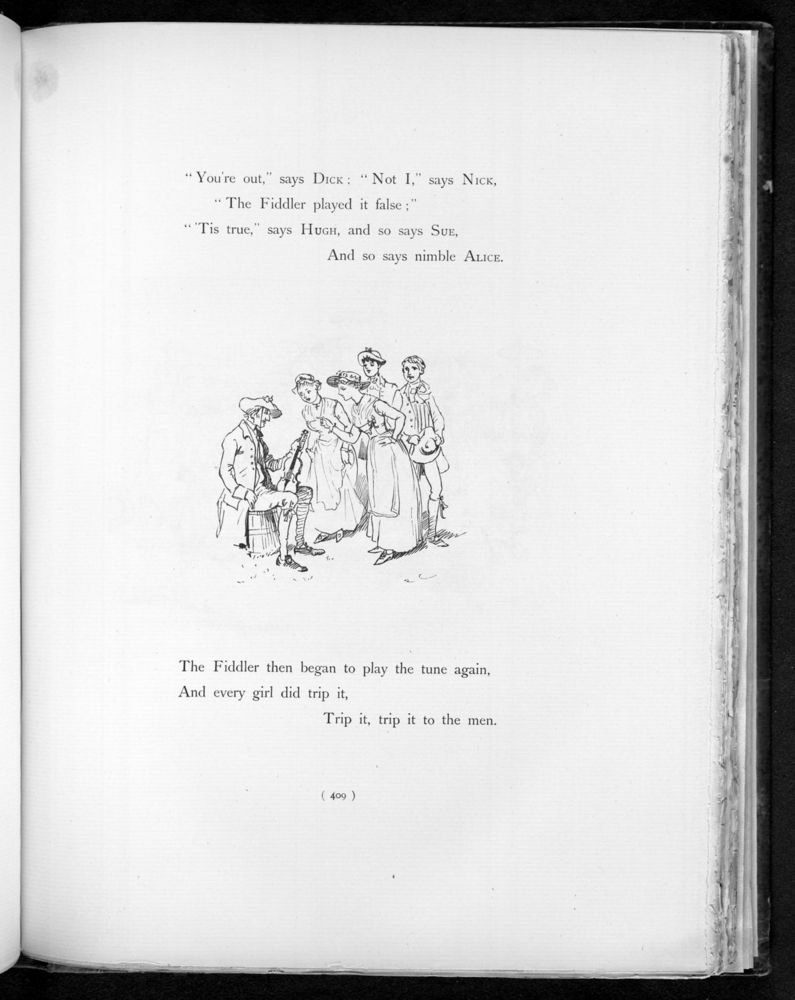 "You're out," says Dick; "Not I," says Nick,
"The Fiddler played it false;"
"'Tis true," says Hugh, and so says Sue,
And so says nimble Alice.

The Fiddler then began to play the tune again,
And every girl did trip it,
Trip it, trip it to the men.

( 409 )